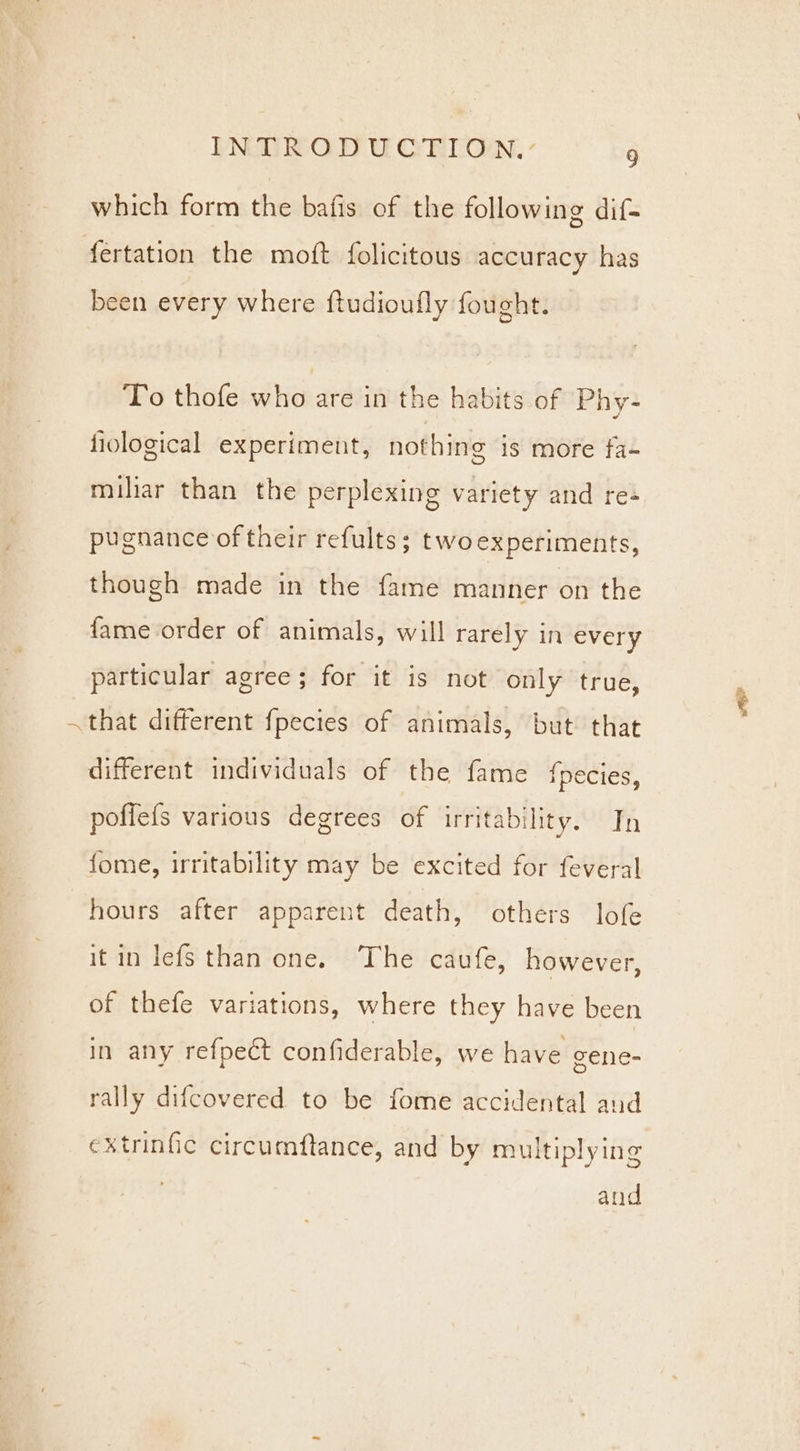 INTRODUCTION. 9

which form the bafis of the following differtation the moft folicitous accuracy has been every where ftudioufly fought.

To thofe who are in the habits of Phyfiological experiment, nothing is more familiar than the perplexing variety and repugnance of their refults; two experiments, though made in the fame manner on the fame order of animals, will rarely in every particular agree; for it is not only true, that different fpecies of animals, but that different individuals of the fame fpecies, poffefs various degrees of irritability. In fome, irritability may be excited for feveral hours after apparent death, others lofe it in lefs than one. The caufe, however, of thefe variations, where they have been in any refpect confiderable, we have generally difcovered to be fome accidental and extrinfic circumftance, and by multiplying

and